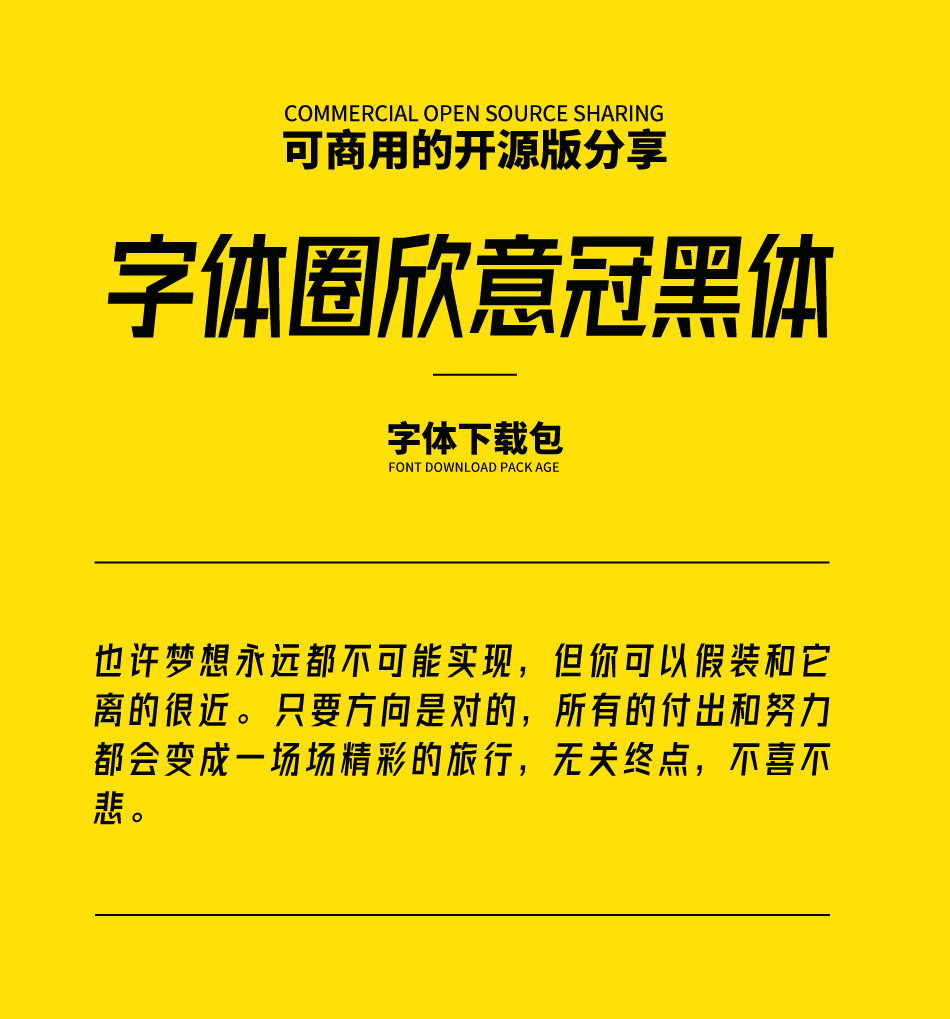 COMMERCIAL OPEN SOURCE SHARING
可商用的开源版分享

字体圈欣意冠黑体

字体下载包
FONT DOWNLOAD PACK AGE

也许梦想永远都不可能实现，但你可以假装和它离的很近。只要方向是对的，所有的付出和努力都会变成一场场精彩的旅行，无关终点，不喜不悲。